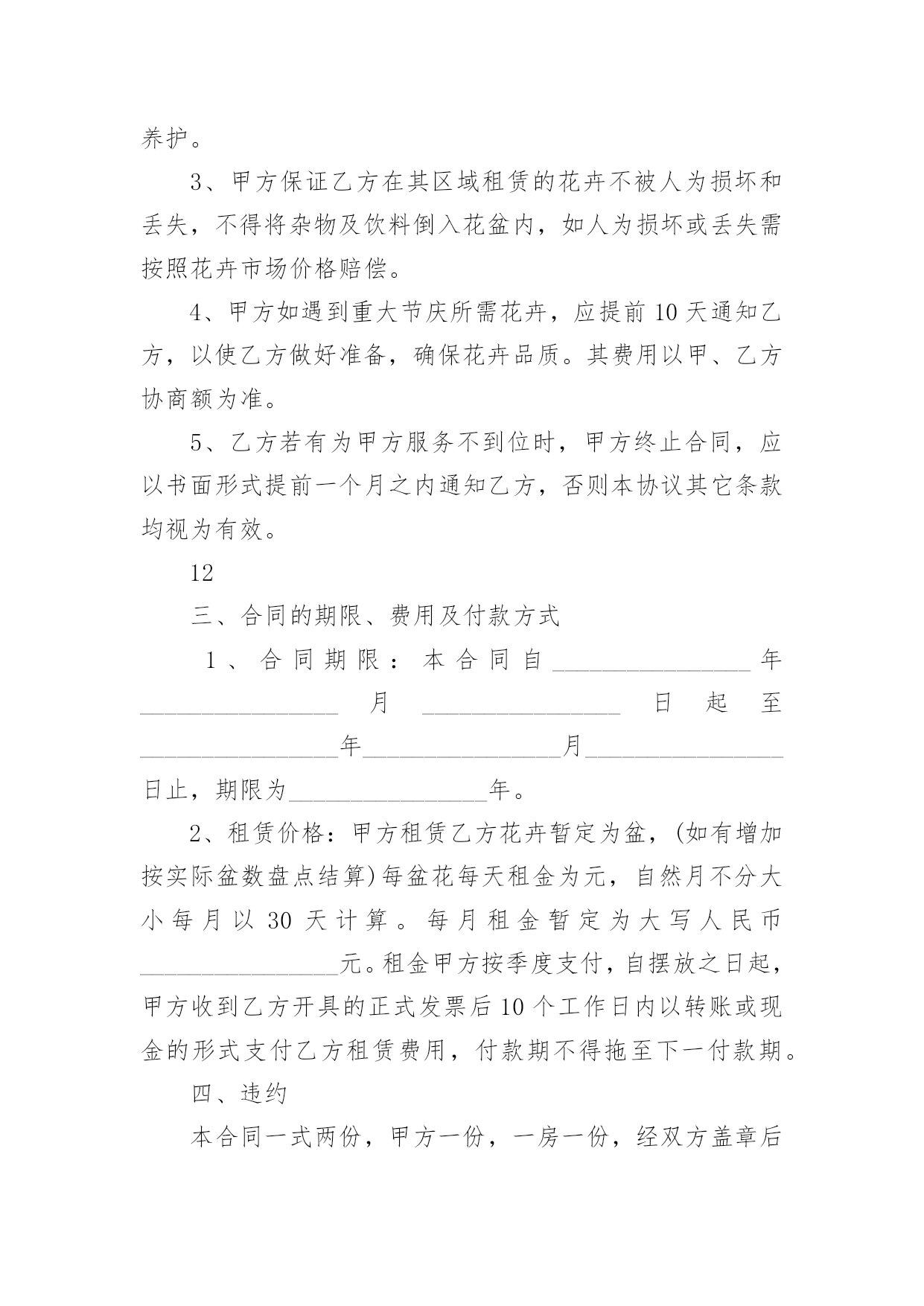 养护。

3、甲方保证乙方在其区域租赁的花卉不被人为损坏和丢失，不得将杂物及饮料倒入花盆内，如人为损坏或丢失需按照花卉市场价格赔偿。

4、甲方如遇到重大节庆所需花卉，应提前10天通知乙方，以使乙方做好准备，确保花卉品质。其费用以甲、乙方协商额为准。

5、乙方若有为甲方服务不到位时，甲方终止合同，应以书面形式提前一个月之内通知乙方，否则本协议其它条款均视为有效。

12

三、合同的期限、费用及付款方式

1、合同期限：本合同自________________年________________月________________日起至________________年________________月________________日止，期限为________________年。

2、租赁价格：甲方租赁乙方花卉暂定为盆，(如有增加按实际盆数盘点结算)每盆花每天租金为元，自然月不分大小每月以30天计算。每月租金暂定为大写人民币________________元。租金甲方按季度支付，自摆放之日起，甲方收到乙方开具的正式发票后10个工作日内以转账或现金的形式支付乙方租赁费用，付款期不得拖至下一付款期。

四、违约

本合同一式两份，甲方一份，一房一份，经双方盖章后